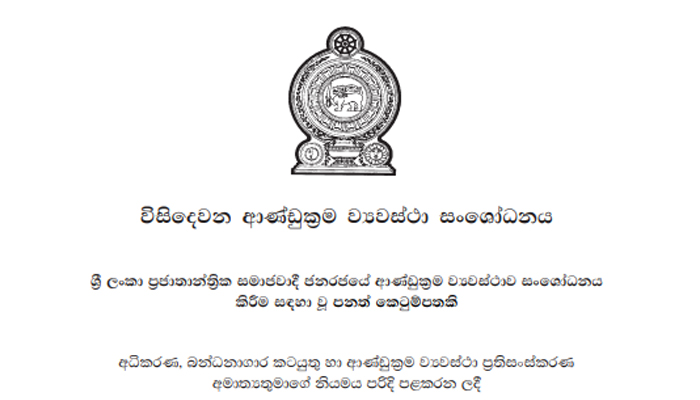 විසිදෙවන ආණ්ඩුක්‍රම ව්‍යවස්ථා සංශෝධනය

ශ්‍රී ලංකා ප්‍රජාතාන්ත්‍රික සමාජවාදී ජනරජයේ ආණ්ඩුක්‍රම ව්‍යවස්ථාව සංශෝධනය කිරීම සඳහා වූ පනත් කෙටුම්පතකි

අධිකරණ, බන්ධනාගාර කටයුතු හා ආණ්ඩුක්‍රම ව්‍යවස්ථා ප්‍රතිසංස්කරණ අමාත්‍යතුමාගේ නියමය පරිදි පළකරන ලදී